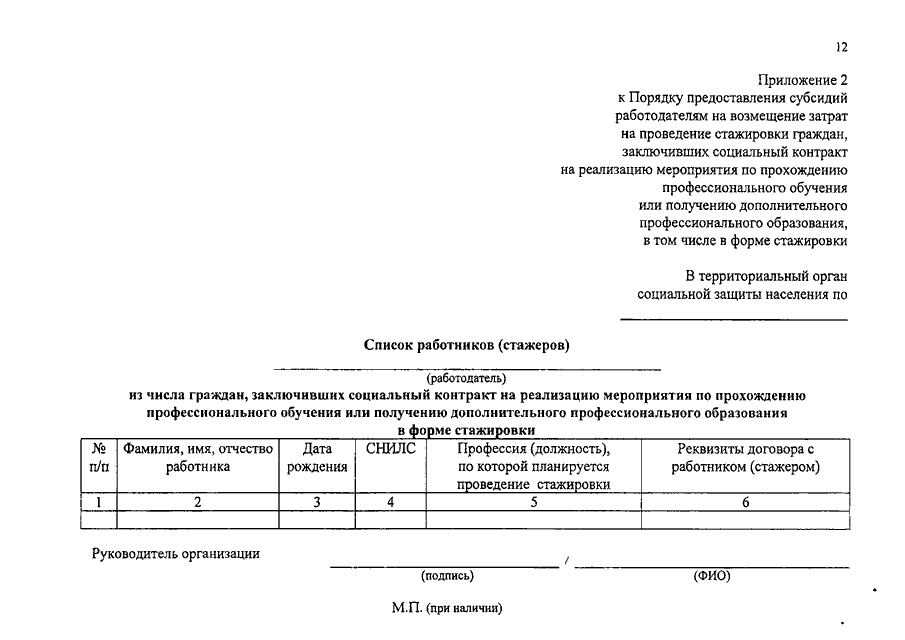 12

Приложение 2
к Порядку предоставления субсидий работодателям на возмещение затрат на проведение стажировки граждан, заключивших социальный контракт на реализацию мероприятия по прохождению профессионального обучения или получению дополнительного профессионального образования, в том числе в форме стажировки

В территориальный орган социальной защиты населения по

Список работников (стажеров)

(работодатель)

из числа граждан, заключивших социальный контракт на реализацию мероприятия по прохождению профессионального обучения или получению дополнительного профессионального образования в форме стажировки

| № п/п | Фамилия, имя, отчество работника | Дата рождения | СНИЛС | Профессия (должность), по которой планируется проведение стажировки | Реквизиты договора с работником (стажером) |
|---|---|---|---|---|---|
| 1 | 2 | 3 | 4 | 5 | 6 |
| | | | | | |

Руководитель организации / 

(подпись) (ФИО)

М.П. (при наличии)